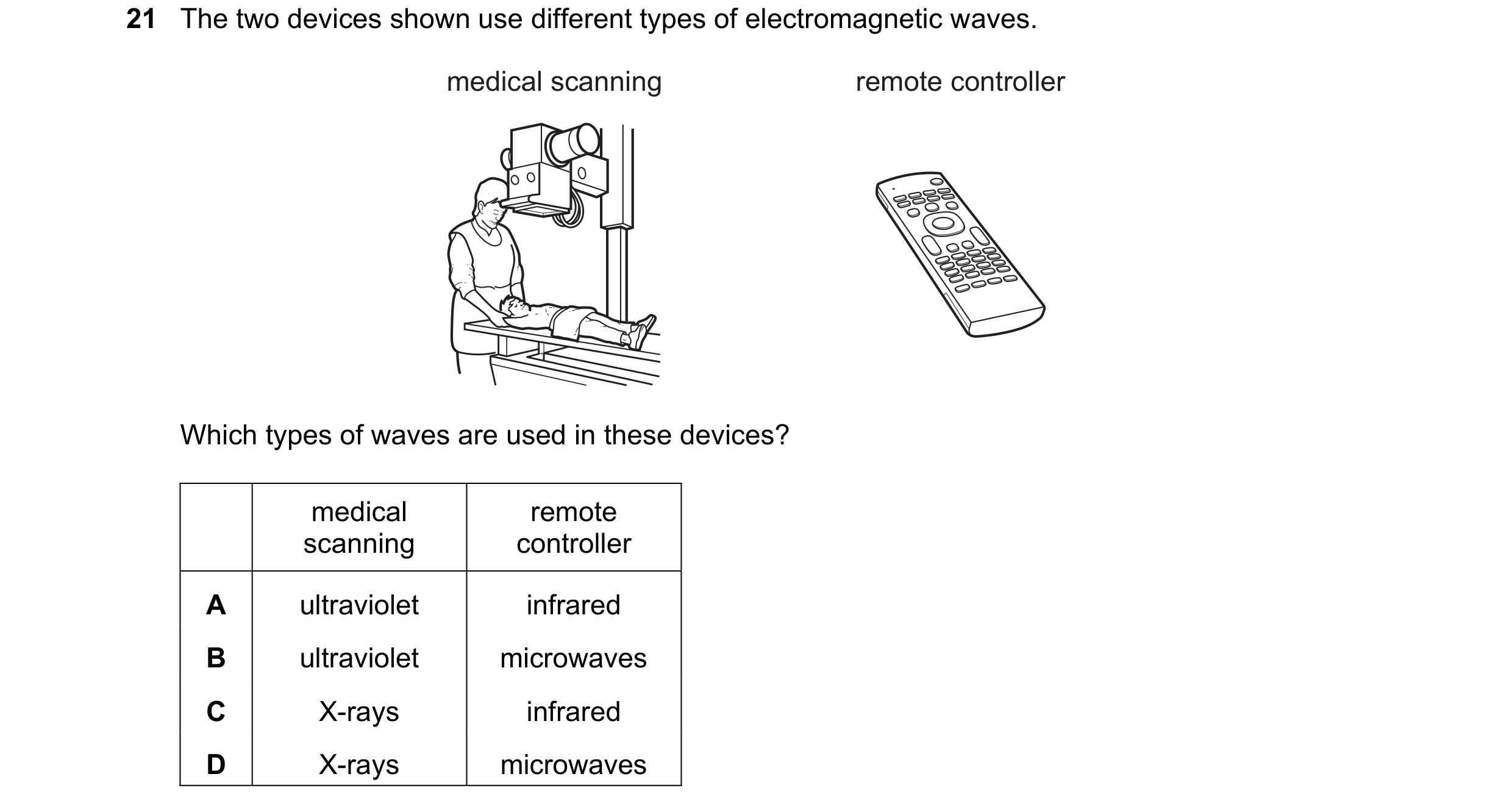 21 The two devices shown use different types of electromagnetic waves.

medical scanning

remote controller

Which types of waves are used in these devices?

| | medical scanning | remote controller |
|---|---|---|
| A | ultraviolet | infrared |
| B | ultraviolet | microwaves |
| C | X-rays | infrared |
| D | X-rays | microwaves |